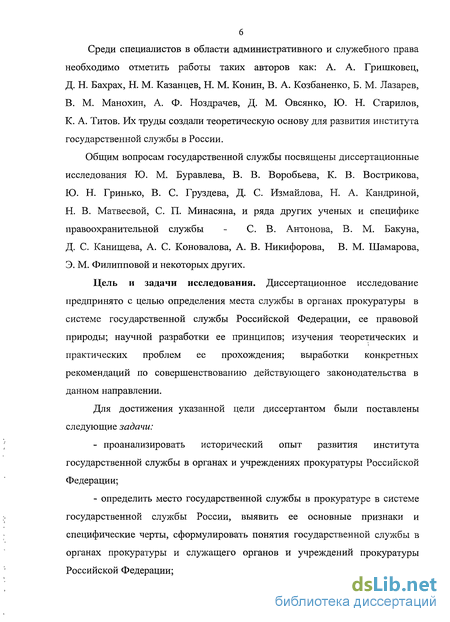 6

Среди специалистов в области административного и служебного права необходимо отметить работы таких авторов как: А. А. Гришковец, Д. Н. Бахрах, Н. М. Казанцев, Н. М. Конин, В. А. Козбаненко, Б. М. Лазарев, В. М. Манохин, А. Ф. Ноздрачев, Д. М. Овсянко, Ю. Н. Старилов, К. А. Титов. Их труды создали теоретическую основу для развития института государственной службы в России.

Общим вопросам государственной службы посвящены диссертационные исследования Ю. М. Буравлева, В. В. Воробьева, К. В. Вострикова, Ю. Н. Гринько, В. С. Груздева, Д. С. Измайлова, Н. А. Кандриной, Н. В. Матвеевой, С. П. Минасяна, и ряда других ученых и специфике правоохранительной службы - С. В. Антонова, В. М. Бакуна, Д. С. Канищева, А. С. Коновалова, А. В. Никифорова, В. М. Шамарова, Э. М. Филипповой и некоторых других.

Цель и задачи исследования. Диссертационное исследование предпринято с целью определения места службы в органах прокуратуры в системе государственной службы Российской Федерации, ее правовой природы; научной разработки ее принципов; изучения теоретических и практических проблем ее прохождения; выработки конкретных рекомендаций по совершенствованию действующего законодательства в данном направлении.

Для достижения указанной цели диссертантом были поставлены следующие задачи:

- проанализировать исторический опыт развития института государственной службы в органах и учреждениях прокуратуры Российской Федерации;

- определить место государственной службы в прокуратуре в системе государственной службы России, выявить ее основные признаки и специфические черты, сформулировать понятия государственной службы в органах прокуратуры и служащего органов и учреждений прокуратуры Российской Федерации;

dsLib.net
библиотека диссертаций